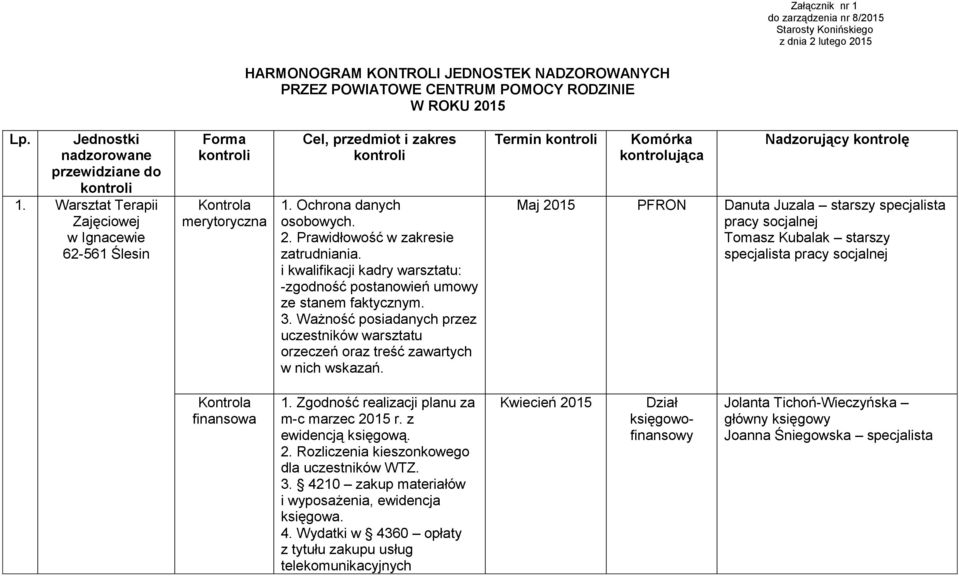 Załącznik nr 1
do zarządzenia nr 8/2015
Starosty Konińskiego
z dnia 2 lutego 2015

HARMONOGRAM KONTROLI JEDNOSTEK NADZOROWANYCH
PRZEZ POWIATOWE CENTRUM POMOCY RODZINIE
W ROKU 2015

| Lp. | Jednostki nadzorowane przewidziane do kontroli | Forma kontroli | Cel, przedmiot i zakres kontroli | Termin kontroli | Komórka kontrolująca | Nadzorujący kontrolę |
|---|---|---|---|---|---|---|
| 1. | Warsztat Terapii Zajęciowej w Ignacewie 62-561 Ślesin | Kontrola merytoryczna | 1. Ochrona danych osobowych. 2. Prawidłowość w zakresie zatrudniania. i kwalifikacji kadry warsztatu: -zgodność postanowień umowy ze stanem faktycznym. 3. Ważność posiadanych przez uczestników warsztatu orzeczeń oraz treść zawartych w nich wskazań. | Maj 2015 | PFRON | Danuta Juzala – starszy specjalista pracy socjalnej Tomasz Kubalak – starszy specjalista pracy socjalnej |
| | | Kontrola finansowa | 1. Zgodność realizacji planu za m-c marzec 2015 r. z ewidencją księgową. 2. Rozliczenia kieszonkowego dla uczestników WTZ. 3. § 4210 – zakup materiałów i wyposażenia, ewidencja księgowa. 4. Wydatki w § 4360 – opłaty z tytułu zakupu usług telekomunikacyjnych | Kwiecień 2015 | Dział księgowo-finansowy | Jolanta Tichoń-Wieczyńska – główny księgowy Joanna Śniegowska – specjalista |